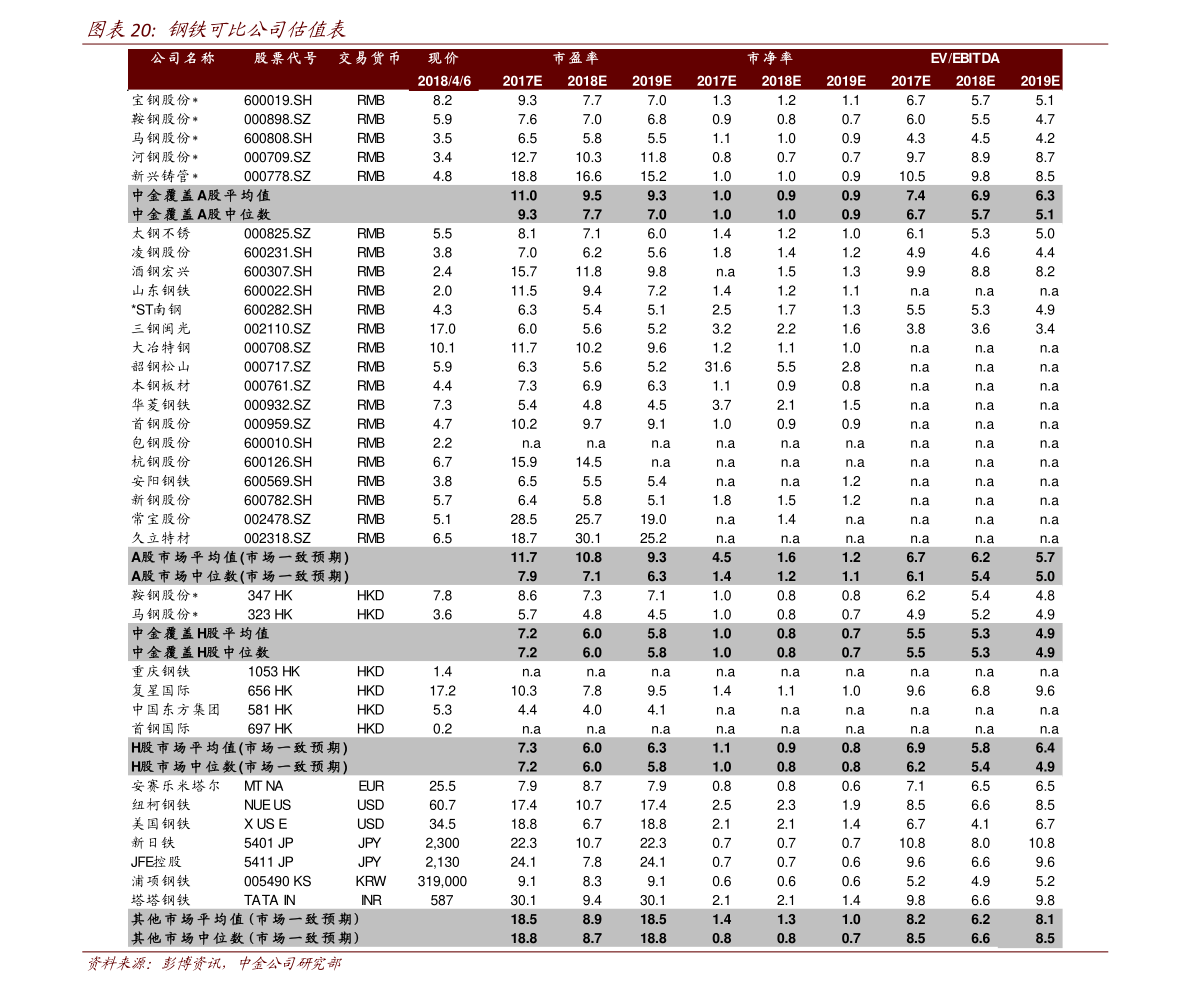 图表 20: 钢铁可比公司估值表

| 公司名称 | 股票代号 | 交易货币 | 现价 | 市盈率 | | | 市净率 | | | EV/EBITDA | | |
|---|---|---|---|---|---|---|---|---|---|---|---|---|
| | | | 2018/4/6 | 2017E | 2018E | 2019E | 2017E | 2018E | 2019E | 2017E | 2018E | 2019E |
| 宝钢股份* | 600019.SH | RMB | 8.2 | 9.3 | 7.7 | 7.0 | 1.3 | 1.2 | 1.1 | 6.7 | 5.7 | 5.1 |
| 鞍钢股份* | 000898.SZ | RMB | 5.9 | 7.6 | 7.0 | 6.8 | 0.9 | 0.8 | 0.7 | 6.0 | 5.5 | 4.7 |
| 马钢股份* | 600808.SH | RMB | 3.5 | 6.5 | 5.8 | 5.5 | 1.1 | 1.0 | 0.9 | 4.3 | 4.5 | 4.2 |
| 河钢股份* | 000709.SZ | RMB | 3.4 | 12.7 | 10.3 | 11.8 | 0.8 | 0.7 | 0.7 | 9.7 | 8.9 | 8.7 |
| 新兴铸管* | 000778.SZ | RMB | 4.8 | 18.8 | 16.6 | 15.2 | 1.0 | 1.0 | 0.9 | 10.5 | 9.8 | 8.5 |
| 中金覆盖A股平均值 | | | | 11.0 | 9.5 | 9.3 | 1.0 | 0.9 | 0.9 | 7.4 | 6.9 | 6.3 |
| 中金覆盖A股中位数 | | | | 9.3 | 7.7 | 7.0 | 1.0 | 1.0 | 0.9 | 6.7 | 5.7 | 5.1 |
| 太钢不锈 | 000825.SZ | RMB | 5.5 | 8.1 | 7.1 | 6.0 | 1.4 | 1.2 | 1.0 | 6.1 | 5.3 | 5.0 |
| 凌钢股份 | 600231.SH | RMB | 3.8 | 7.0 | 6.2 | 5.6 | 1.8 | 1.4 | 1.2 | 4.9 | 4.6 | 4.4 |
| 酒钢宏兴 | 600307.SH | RMB | 2.4 | 15.7 | 11.8 | 9.8 | n.a | 1.5 | 1.3 | 9.9 | 8.8 | 8.2 |
| 山东钢铁 | 600022.SH | RMB | 2.0 | 11.5 | 9.4 | 7.2 | 1.4 | 1.2 | 1.1 | n.a | n.a | n.a |
| *ST南钢 | 600282.SH | RMB | 4.3 | 6.3 | 5.4 | 5.1 | 2.5 | 1.7 | 1.3 | 5.5 | 5.3 | 4.9 |
| 三钢闽光 | 002110.SZ | RMB | 17.0 | 6.0 | 5.6 | 5.2 | 3.2 | 2.2 | 1.6 | 3.8 | 3.6 | 3.4 |
| 大冶特钢 | 000708.SZ | RMB | 10.1 | 11.7 | 10.2 | 9.6 | 1.2 | 1.1 | 1.0 | n.a | n.a | n.a |
| 韶钢松山 | 000717.SZ | RMB | 5.9 | 6.3 | 5.6 | 5.2 | 31.6 | 5.5 | 2.8 | n.a | n.a | n.a |
| 本钢板材 | 000761.SZ | RMB | 4.4 | 7.3 | 6.9 | 6.3 | 1.1 | 0.9 | 0.8 | n.a | n.a | n.a |
| 华菱钢铁 | 000932.SZ | RMB | 7.3 | 5.4 | 4.8 | 4.5 | 3.7 | 2.1 | 1.5 | n.a | n.a | n.a |
| 首钢股份 | 000959.SZ | RMB | 4.7 | 10.2 | 9.7 | 9.1 | 1.0 | 0.9 | 0.9 | n.a | n.a | n.a |
| 包钢股份 | 600010.SH | RMB | 2.2 | n.a | n.a | n.a | n.a | n.a | n.a | n.a | n.a | n.a |
| 杭钢股份 | 600126.SH | RMB | 6.7 | 15.9 | 14.5 | n.a | n.a | n.a | n.a | n.a | n.a | n.a |
| 安阳钢铁 | 600569.SH | RMB | 3.8 | 6.5 | 5.5 | 5.4 | n.a | n.a | 1.2 | n.a | n.a | n.a |
| 新钢股份 | 600782.SH | RMB | 5.7 | 6.4 | 5.8 | 5.1 | 1.8 | 1.5 | 1.2 | n.a | n.a | n.a |
| 常宝股份 | 002478.SZ | RMB | 5.1 | 28.5 | 25.7 | 19.0 | n.a | 1.4 | n.a | n.a | n.a | n.a |
| 久立特材 | 002318.SZ | RMB | 6.5 | 18.7 | 30.1 | 25.2 | n.a | n.a | n.a | n.a | n.a | n.a |
| A股市场平均值(市场一致预期) | | | | 11.7 | 10.8 | 9.3 | 4.5 | 1.6 | 1.2 | 6.7 | 6.2 | 5.7 |
| A股市场中位数(市场一致预期) | | | | 7.9 | 7.1 | 6.3 | 1.4 | 1.2 | 1.1 | 6.1 | 5.4 | 5.0 |
| 鞍钢股份* | 347 HK | HKD | 7.8 | 8.6 | 7.3 | 7.1 | 1.0 | 0.8 | 0.8 | 6.2 | 5.4 | 4.8 |
| 马钢股份* | 323 HK | HKD | 3.6 | 5.7 | 4.8 | 4.5 | 1.0 | 0.8 | 0.7 | 4.9 | 5.2 | 4.9 |
| 中金覆盖H股平均值 | | | | 7.2 | 6.0 | 5.8 | 1.0 | 0.8 | 0.7 | 5.5 | 5.3 | 4.9 |
| 中金覆盖H股中位数 | | | | 7.2 | 6.0 | 5.8 | 1.0 | 0.8 | 0.7 | 5.5 | 5.3 | 4.9 |
| 重庆钢铁 | 1053 HK | HKD | 1.4 | n.a | n.a | n.a | n.a | n.a | n.a | n.a | n.a | n.a |
| 复星国际 | 656 HK | HKD | 17.2 | 10.3 | 7.8 | 9.5 | 1.4 | 1.1 | 1.0 | 9.6 | 6.8 | 9.6 |
| 中国东方集团 | 581 HK | HKD | 5.3 | 4.4 | 4.0 | 4.1 | n.a | n.a | n.a | n.a | n.a | n.a |
| 首钢国际 | 697 HK | HKD | 0.2 | n.a | n.a | n.a | n.a | n.a | n.a | n.a | n.a | n.a |
| H股市场平均值(市场一致预期) | | | | 7.3 | 6.0 | 6.3 | 1.1 | 0.9 | 0.8 | 6.9 | 5.8 | 6.4 |
| H股市场中位数(市场一致预期) | | | | 7.2 | 6.0 | 5.8 | 1.0 | 0.8 | 0.8 | 6.2 | 5.4 | 4.9 |
| 安赛乐米塔尔 | MT NA | EUR | 25.5 | 7.9 | 8.7 | 7.9 | 0.8 | 0.8 | 0.6 | 7.1 | 6.5 | 6.5 |
| 纽柯钢铁 | NUE US | USD | 60.7 | 17.4 | 10.7 | 17.4 | 2.5 | 2.3 | 1.9 | 8.5 | 6.6 | 8.5 |
| 美国钢铁 | X US E | USD | 34.5 | 18.8 | 6.7 | 18.8 | 2.1 | 2.1 | 1.4 | 6.7 | 4.1 | 6.7 |
| 新日铁 | 5401 JP | JPY | 2,300 | 22.3 | 10.7 | 22.3 | 0.7 | 0.7 | 0.7 | 10.8 | 8.0 | 10.8 |
| JFE控股 | 5411 JP | JPY | 2,130 | 24.1 | 7.8 | 24.1 | 0.7 | 0.7 | 0.6 | 9.6 | 6.6 | 9.6 |
| 浦项钢铁 | 005490 KS | KRW | 319,000 | 9.1 | 8.3 | 9.1 | 0.6 | 0.6 | 0.6 | 5.2 | 4.9 | 5.2 |
| 塔塔钢铁 | TATA IN | INR | 587 | 30.1 | 9.4 | 30.1 | 2.1 | 2.1 | 1.4 | 9.8 | 6.6 | 9.8 |
| 其他市场平均值(市场一致预期) | | | | 18.5 | 8.9 | 18.5 | 1.4 | 1.3 | 1.0 | 8.2 | 6.2 | 8.1 |
| 其他市场中位数(市场一致预期) | | | | 18.8 | 8.7 | 18.8 | 0.8 | 0.8 | 0.7 | 8.5 | 6.6 | 8.5 |

资料来源:彭博资讯,中金公司研究部